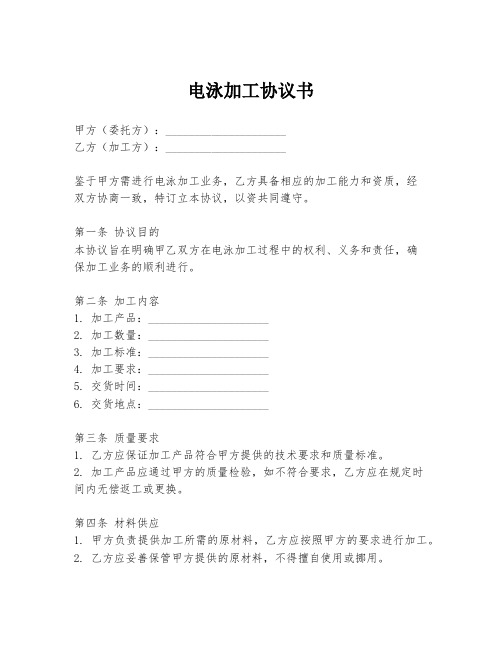 电泳加工协议书

甲方（委托方）：____________________
乙方（加工方）：____________________

鉴于甲方需进行电泳加工业务，乙方具备相应的加工能力和资质，经双方协商一致，特订立本协议，以资共同遵守。

第一条 协议目的
本协议旨在明确甲乙双方在电泳加工过程中的权利、义务和责任，确保加工业务的顺利进行。

第二条 加工内容
1. 加工产品：____________________
2. 加工数量：____________________
3. 加工标准：____________________
4. 加工要求：____________________
5. 交货时间：____________________
6. 交货地点：____________________

第三条 质量要求
1. 乙方应保证加工产品符合甲方提供的技术要求和质量标准。
2. 加工产品应通过甲方的质量检验，如不符合要求，乙方应在规定时间内无偿返工或更换。

第四条 材料供应
1. 甲方负责提供加工所需的原材料，乙方应按照甲方的要求进行加工。
2. 乙方应妥善保管甲方提供的原材料，不得擅自使用或挪用。